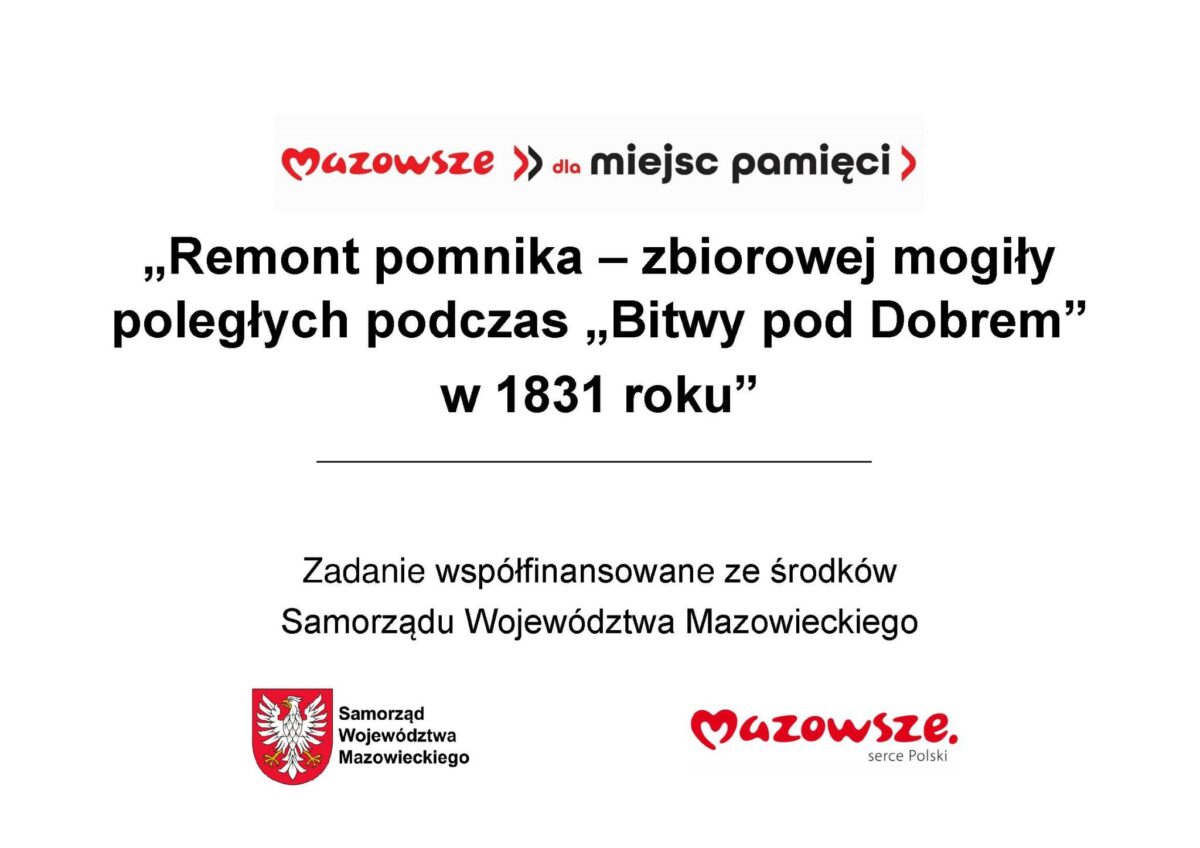 Mazowsze dla miejsc pamięci

„Remont pomnika – zbiorowej mogiły poległych podczas „Bitwy pod Dobrem” w 1831 roku”

Zadanie współfinansowane ze środków Samorządu Województwa Mazowieckiego

Samorząd Województwa Mazowieckiego

Mazowsze. serce Polski